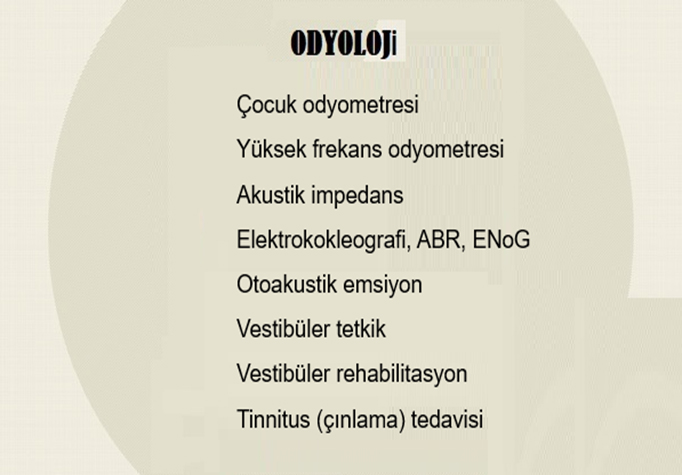 ODYOLOJi

Çocuk odyometresi

Yüksek frekans odyometresi

Akustik impedans

Elektrokokleografi, ABR, ENoG

Otoakustik emsiyon

Vestibüler tetkik

Vestibüler rehabilitasyon

Tinnitus (çınlama) tedavisi